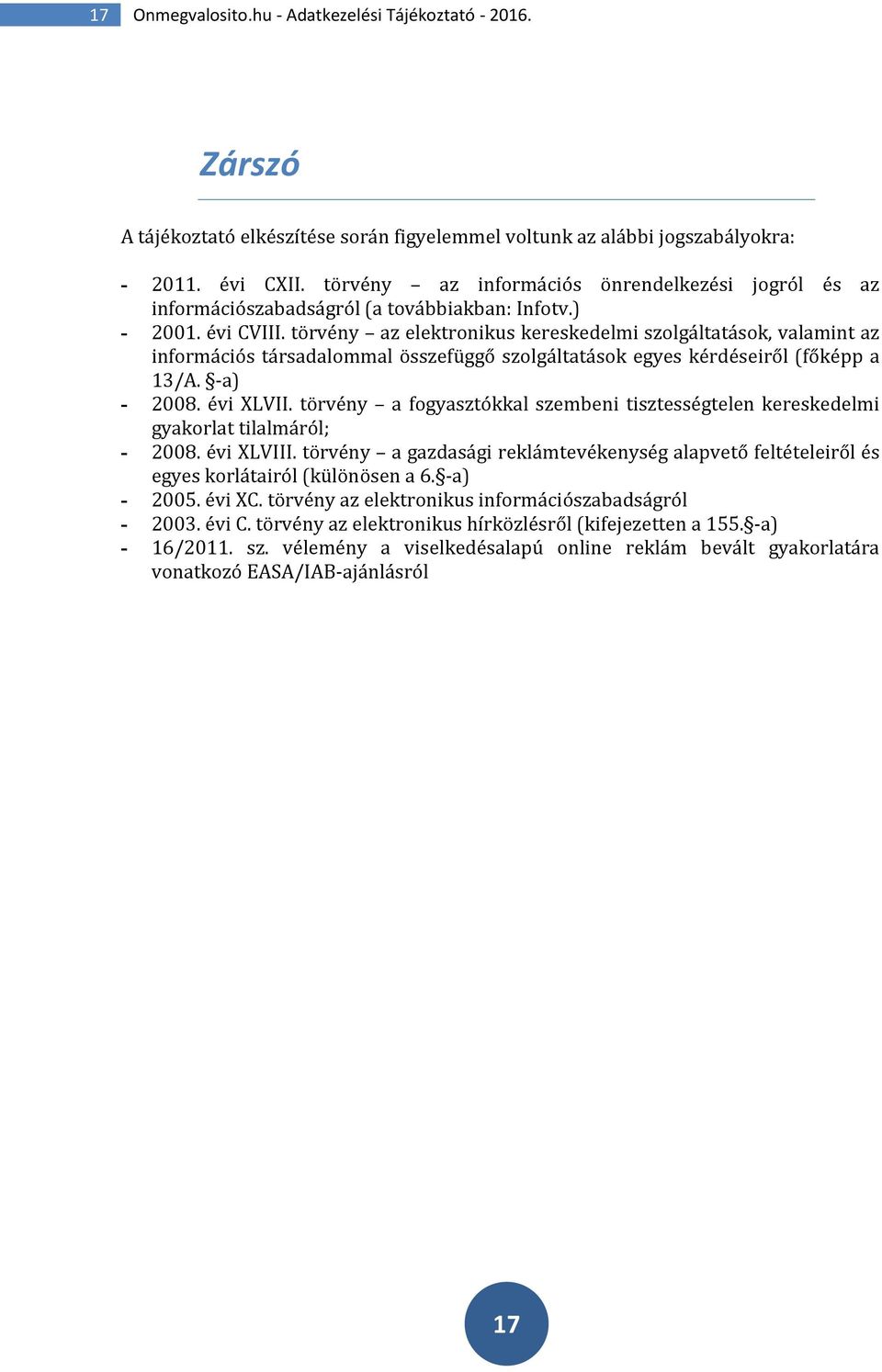 17 Onmegvalosito.hu - Adatkezelési Tájékoztató - 2016.

Zárszó

A tájékoztató elkészítése során figyelemmel voltunk az alábbi jogszabályokra:

- 2011. évi CXII. törvény – az információs önrendelkezési jogról és az információszabadságról (a továbbiakban: Infotv.)
- 2001. évi CVIII. törvény – az elektronikus kereskedelmi szolgáltatások, valamint az információs társadalommal összefüggő szolgáltatások egyes kérdéseiről (főképp a 13/A. §-a)
- 2008. évi XLVII. törvény – a fogyasztókkal szembeni tisztességtelen kereskedelmi gyakorlat tilalmáról;
- 2008. évi XLVIII. törvény – a gazdasági reklámtevékenység alapvető feltételeiről és egyes korlátairól (különösen a 6.§-a)
- 2005. évi XC. törvény az elektronikus információszabadságról
- 2003. évi C. törvény az elektronikus hírközlésről (kifejezetten a 155.§-a)
- 16/2011. sz. vélemény a viselkedésalapú online reklám bevált gyakorlatára vonatkozó EASA/IAB-ajánlásról

17